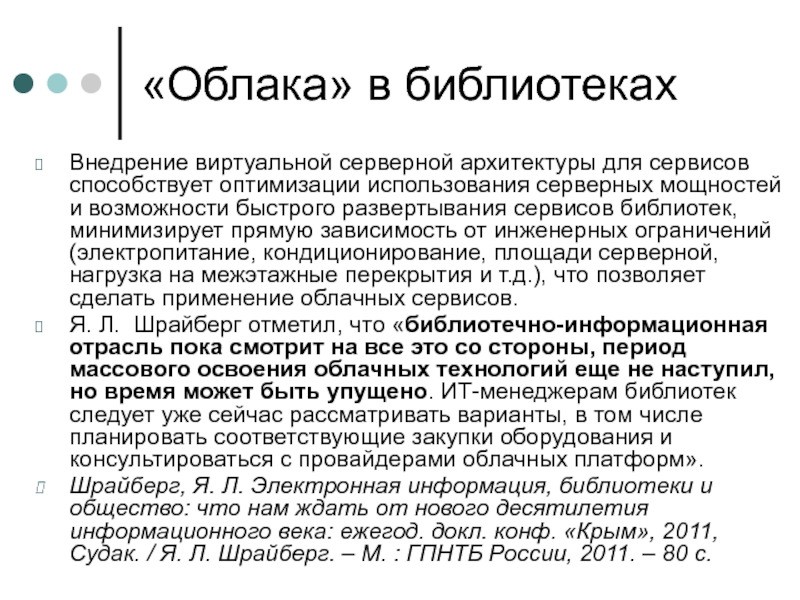 «Облака» в библиотеках

Внедрение виртуальной серверной архитектуры для сервисов способствует оптимизации использования серверных мощностей и возможности быстрого развертывания сервисов библиотек, минимизирует прямую зависимость от инженерных ограничений (электропитание, кондиционирование, площади серверной, нагрузка на межэтажные перекрытия и т.д.), что позволяет сделать применение облачных сервисов.

Я. Л. Шрайберг отметил, что «библиотечно-информационная отрасль пока смотрит на все это со стороны, период массового освоения облачных технологий еще не наступил, но время может быть упущено. ИТ-менеджерам библиотек следует уже сейчас рассматривать варианты, в том числе планировать соответствующие закупки оборудования и консультироваться с провайдерами облачных платформ».

Шрайберг, Я. Л. Электронная информация, библиотеки и общество: что нам ждать от нового десятилетия информационного века: ежегод. докл. конф. «Крым», 2011, Судак. / Я. Л. Шрайберг. – М. : ГПНТБ России, 2011. – 80 с.